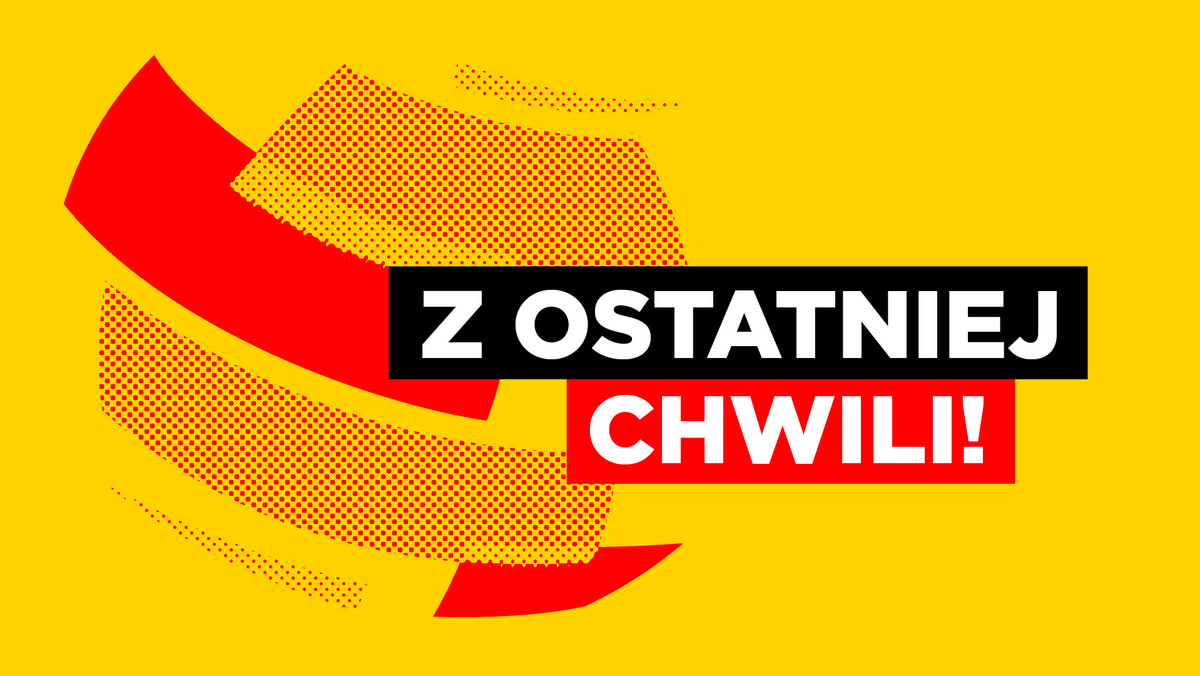 Z OSTATNIEJ CHWILI!